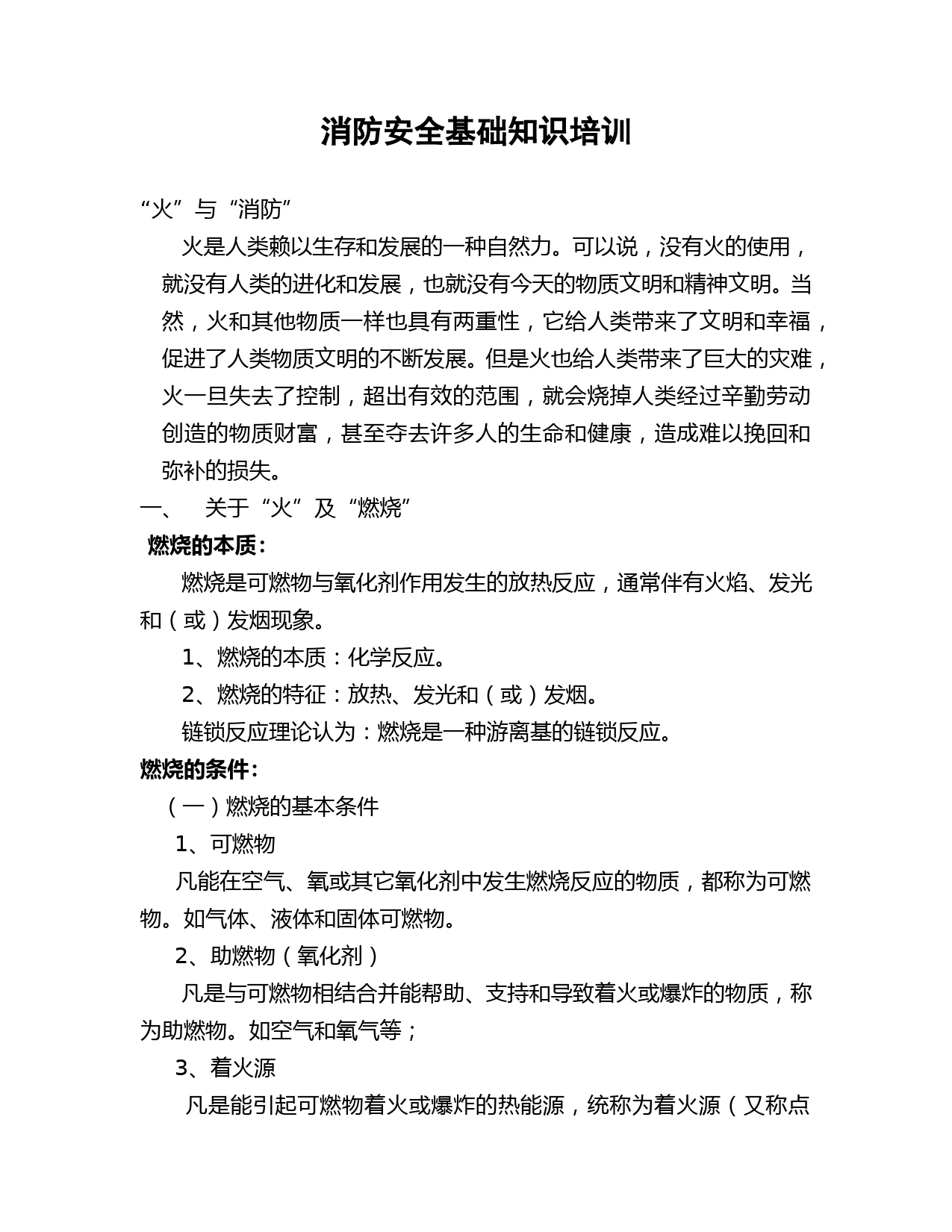 消防安全基础知识培训

“火”与“消防”

火是人类赖以生存和发展的一种自然力。可以说，没有火的使用，就没有人类的进化和发展，也就没有今天的物质文明和精神文明。当然，火和其他物质一样也具有两重性，它给人类带来了文明和幸福，促进了人类物质文明的不断发展。但是火也给人类带来了巨大的灾难，火一旦失去了控制，超出有效的范围，就会烧掉人类经过辛勤劳动创造的物质财富，甚至夺去许多人的生命和健康，造成难以挽回和弥补的损失。

一、 关于“火”及“燃烧”

燃烧的本质：

燃烧是可燃物与氧化剂作用发生的放热反应，通常伴有火焰、发光和（或）发烟现象。

1、燃烧的本质：化学反应。

2、燃烧的特征：放热、发光和（或）发烟。

链锁反应理论认为：燃烧是一种游离基的链锁反应。

燃烧的条件：

（一）燃烧的基本条件

1、可燃物

凡能在空气、氧或其它氧化剂中发生燃烧反应的物质，都称为可燃物。如气体、液体和固体可燃物。

2、助燃物（氧化剂）

凡是与可燃物相结合并能帮助、支持和导致着火或爆炸的物质，称为助燃物。如空气和氧气等；

3、着火源

凡是能引起可燃物着火或爆炸的热能源，统称为着火源（又称点